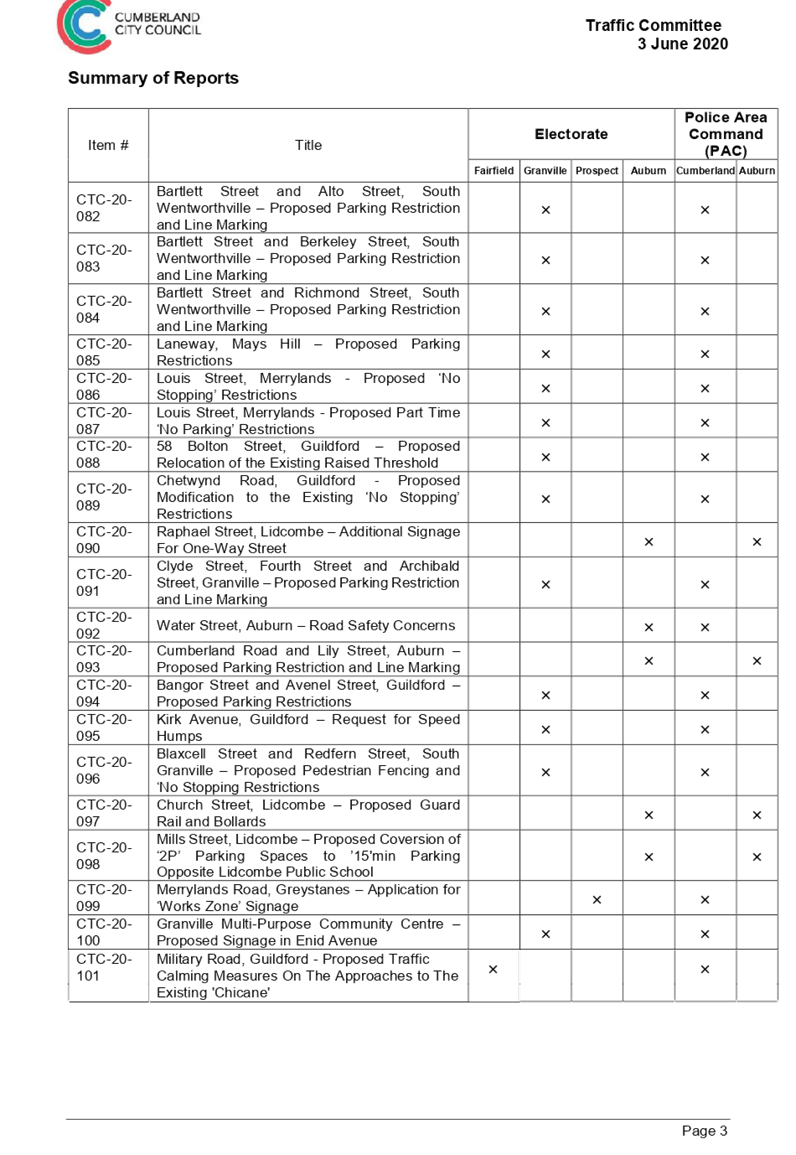 CUMBERLAND CITY COUNCIL

Traffic Committee
3 June 2020

Summary of Reports

| Item # | Title | Electorate | | | | Police Area Command (PAC) | |
|---|---|---|---|---|---|---|---|
| | | Fairfield | Granville | Prospect | Auburn | Cumberland | Auburn |
| CTC-20-082 | Bartlett Street and Alto Street, South Wentworthville – Proposed Parking Restriction and Line Marking | | × | | | × | |
| CTC-20-083 | Bartlett Street and Berkeley Street, South Wentworthville – Proposed Parking Restriction and Line Marking | | × | | | × | |
| CTC-20-084 | Bartlett Street and Richmond Street, South Wentworthville – Proposed Parking Restriction and Line Marking | | × | | | × | |
| CTC-20-085 | Laneway, Mays Hill – Proposed Parking Restrictions | | × | | | × | |
| CTC-20-086 | Louis Street, Merrylands - Proposed 'No Stopping' Restrictions | | × | | | × | |
| CTC-20-087 | Louis Street, Merrylands - Proposed Part Time 'No Parking' Restrictions | | × | | | × | |
| CTC-20-088 | 58 Bolton Street, Guildford – Proposed Relocation of the Existing Raised Threshold | | × | | | × | |
| CTC-20-089 | Chetwynd Road, Guildford - Proposed Modification to the Existing 'No Stopping' Restrictions | | × | | | × | |
| CTC-20-090 | Raphael Street, Lidcombe – Additional Signage For One-Way Street | | | | × | | × |
| CTC-20-091 | Clyde Street, Fourth Street and Archibald Street, Granville – Proposed Parking Restriction and Line Marking | | × | | | × | |
| CTC-20-092 | Water Street, Auburn – Road Safety Concerns | | | | × | × | |
| CTC-20-093 | Cumberland Road and Lily Street, Auburn – Proposed Parking Restriction and Line Marking | | | | × | | × |
| CTC-20-094 | Bangor Street and Avenel Street, Guildford – Proposed Parking Restrictions | | × | | | × | |
| CTC-20-095 | Kirk Avenue, Guildford – Request for Speed Humps | | × | | | × | |
| CTC-20-096 | Blaxcell Street and Redfern Street, South Granville – Proposed Pedestrian Fencing and 'No Stopping Restrictions | | × | | | × | |
| CTC-20-097 | Church Street, Lidcombe – Proposed Guard Rail and Bollards | | | | × | | × |
| CTC-20-098 | Mills Street, Lidcombe – Proposed Coversion of '2P' Parking Spaces to '15'min Parking Opposite Lidcombe Public School | | | | × | | × |
| CTC-20-099 | Merrylands Road, Greystanes – Application for 'Works Zone' Signage | | | × | | × | |
| CTC-20-100 | Granville Multi-Purpose Community Centre – Proposed Signage in Enid Avenue | | × | | | × | |
| CTC-20-101 | Military Road, Guildford - Proposed Traffic Calming Measures On The Approaches to The Existing 'Chicane' | × | | | | × | |

Page 3